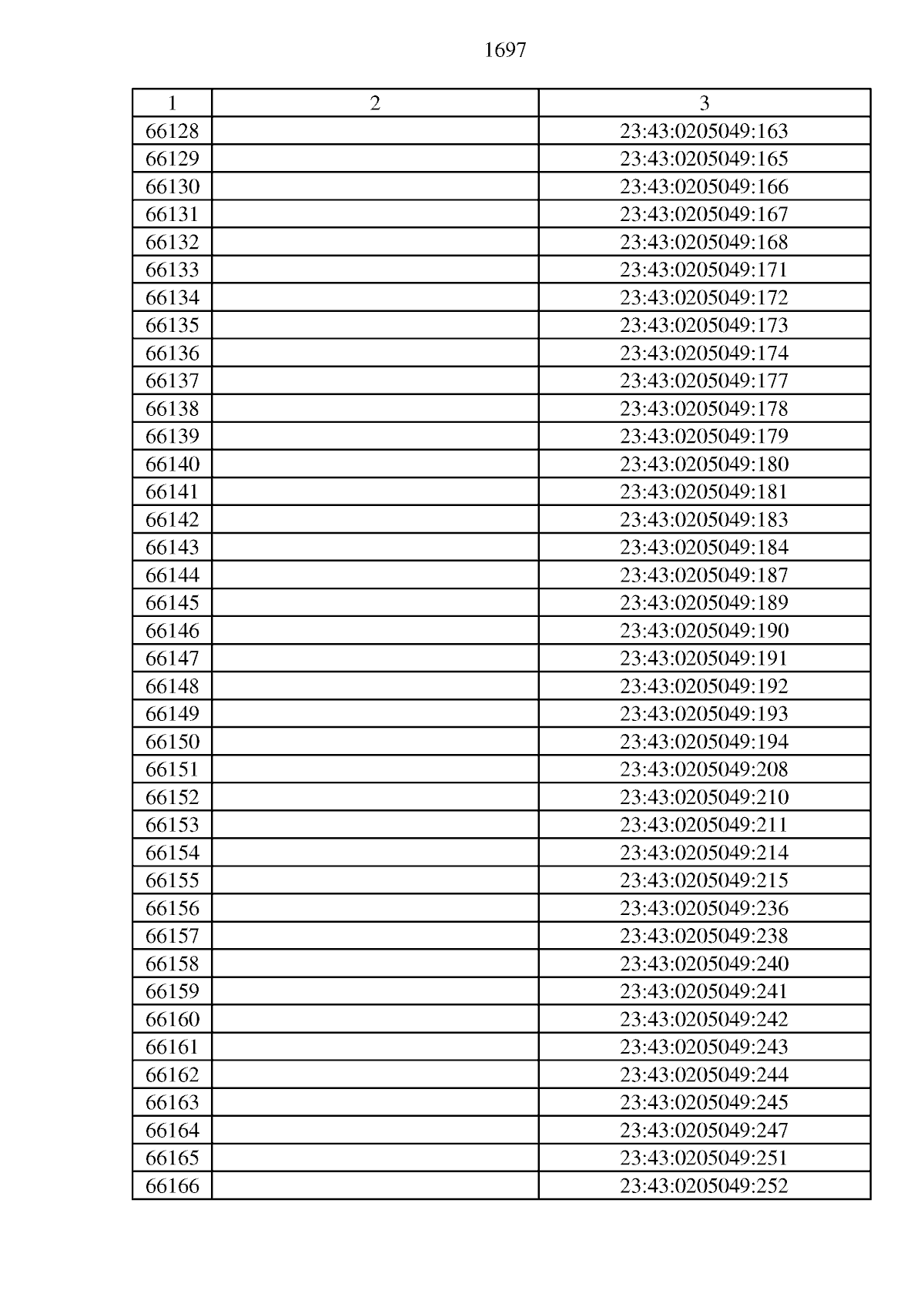 1697

| 1 | 2 | 3 |
|---|---|---|
| 66128 | | 23:43:0205049:163 |
| 66129 | | 23:43:0205049:165 |
| 66130 | | 23:43:0205049:166 |
| 66131 | | 23:43:0205049:167 |
| 66132 | | 23:43:0205049:168 |
| 66133 | | 23:43:0205049:171 |
| 66134 | | 23:43:0205049:172 |
| 66135 | | 23:43:0205049:173 |
| 66136 | | 23:43:0205049:174 |
| 66137 | | 23:43:0205049:177 |
| 66138 | | 23:43:0205049:178 |
| 66139 | | 23:43:0205049:179 |
| 66140 | | 23:43:0205049:180 |
| 66141 | | 23:43:0205049:181 |
| 66142 | | 23:43:0205049:183 |
| 66143 | | 23:43:0205049:184 |
| 66144 | | 23:43:0205049:187 |
| 66145 | | 23:43:0205049:189 |
| 66146 | | 23:43:0205049:190 |
| 66147 | | 23:43:0205049:191 |
| 66148 | | 23:43:0205049:192 |
| 66149 | | 23:43:0205049:193 |
| 66150 | | 23:43:0205049:194 |
| 66151 | | 23:43:0205049:208 |
| 66152 | | 23:43:0205049:210 |
| 66153 | | 23:43:0205049:211 |
| 66154 | | 23:43:0205049:214 |
| 66155 | | 23:43:0205049:215 |
| 66156 | | 23:43:0205049:236 |
| 66157 | | 23:43:0205049:238 |
| 66158 | | 23:43:0205049:240 |
| 66159 | | 23:43:0205049:241 |
| 66160 | | 23:43:0205049:242 |
| 66161 | | 23:43:0205049:243 |
| 66162 | | 23:43:0205049:244 |
| 66163 | | 23:43:0205049:245 |
| 66164 | | 23:43:0205049:247 |
| 66165 | | 23:43:0205049:251 |
| 66166 | | 23:43:0205049:252 |